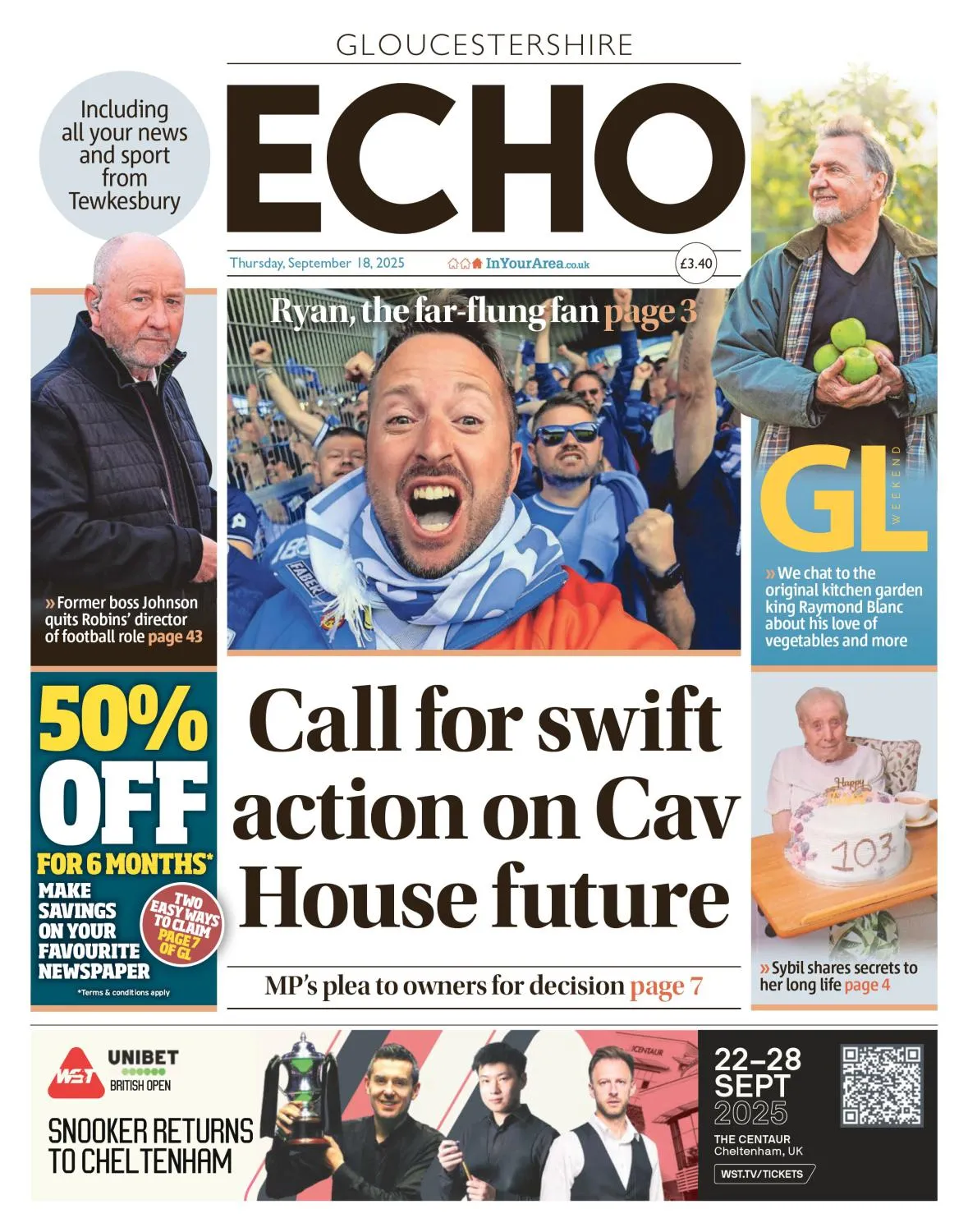 GLOUCESTERSHIRE

ECHO

Including all your news and sport from Tewkesbury

Thursday, September 18, 2025

InYourArea.co.uk

£3.40

Ryan, the far-flung fan page 3

» Former boss Johnson quits Robins' director of football role page 43

GL WEEKEND

» We chat to the original kitchen garden king Raymond Blanc about his love of vegetables and more

50% OFF FOR 6 MONTHS*

MAKE SAVINGS ON YOUR FAVOURITE NEWSPAPER

TWO EASY WAYS TO CLAIM PAGE 7 OF GL

*Terms & conditions apply

Call for swift action on Cav House future

MP's plea to owners for decision page 7

Happy 103

» Sybil shares secrets to her long life page 4

WST

UNIBET BRITISH OPEN

SNOOKER RETURNS TO CHELTENHAM

CENTAUR

22–28 SEPT 2025

THE CENTAUR
Cheltenham, UK

WST.TV/TICKETS